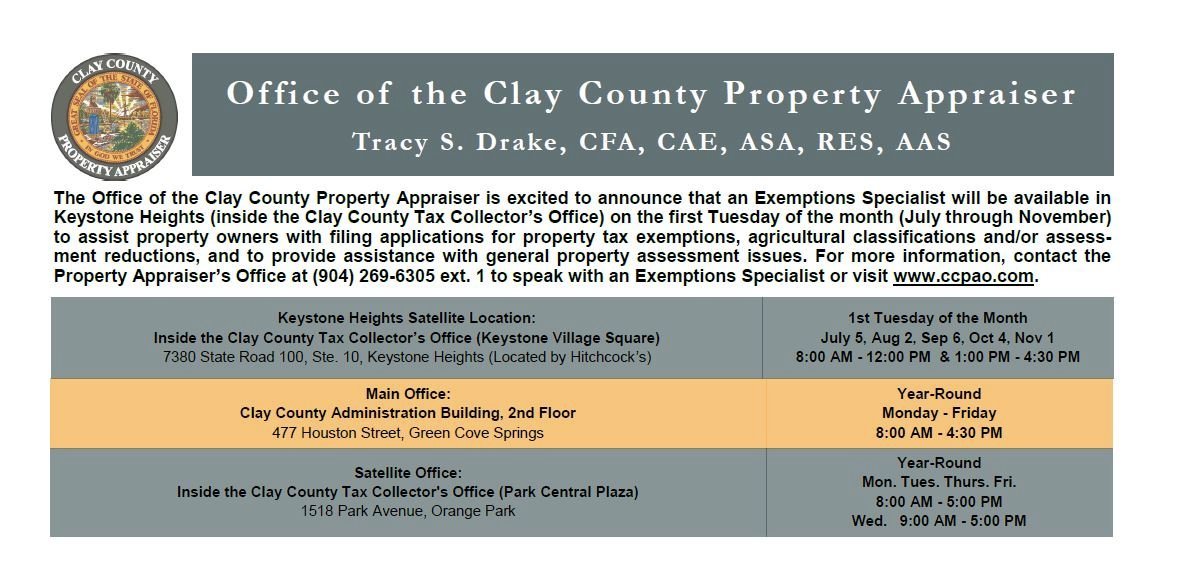 CLAY COUNTY
GREAT SEAL OF THE STATE OF FLORIDA
IN GOD WE TRUST
PROPERTY APPRAISER

Office of the Clay County Property Appraiser
Tracy S. Drake, CFA, CAE, ASA, RES, AAS

The Office of the Clay County Property Appraiser is excited to announce that an Exemptions Specialist will be available in Keystone Heights (inside the Clay County Tax Collector's Office) on the first Tuesday of the month (July through November) to assist property owners with filing applications for property tax exemptions, agricultural classifications and/or assessment reductions, and to provide assistance with general property assessment issues. For more information, contact the Property Appraiser's Office at (904) 269-6305 ext. 1 to speak with an Exemptions Specialist or visit www.ccpao.com.

| Keystone Heights Satellite Location: Inside the Clay County Tax Collector's Office (Keystone Village Square) 7380 State Road 100, Ste. 10, Keystone Heights (Located by Hitchcock's) | 1st Tuesday of the Month July 5, Aug 2, Sep 6, Oct 4, Nov 1 8:00 AM - 12:00 PM & 1:00 PM - 4:30 PM |
|---|---|
| Main Office: Clay County Administration Building, 2nd Floor 477 Houston Street, Green Cove Springs | Year-Round Monday - Friday 8:00 AM - 4:30 PM |
| Satellite Office: Inside the Clay County Tax Collector's Office (Park Central Plaza) 1518 Park Avenue, Orange Park | Year-Round Mon. Tues. Thurs. Fri. 8:00 AM - 5:00 PM Wed. 9:00 AM - 5:00 PM |